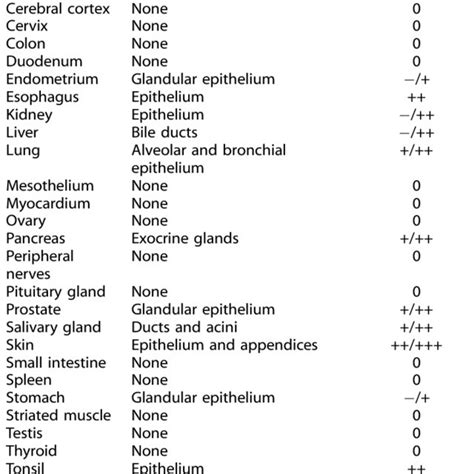 | | | |
|---|---|---|
| Cerebral cortex | None | 0 |
| Cervix | None | 0 |
| Colon | None | 0 |
| Duodenum | None | 0 |
| Endometrium | Glandular epithelium | −/+ |
| Esophagus | Epithelium | ++ |
| Kidney | Epithelium | −/++ |
| Liver | Bile ducts | −/++ |
| Lung | Alveolar and bronchial epithelium | +/++ |
| Mesothelium | None | 0 |
| Myocardium | None | 0 |
| Ovary | None | 0 |
| Pancreas | Exocrine glands | +/++ |
| Peripheral nerves | None | 0 |
| Pituitary gland | None | 0 |
| Prostate | Glandular epithelium | +/++ |
| Salivary gland | Ducts and acini | +/++ |
| Skin | Epithelium and appendices | ++/+++ |
| Small intestine | None | 0 |
| Spleen | None | 0 |
| Stomach | Glandular epithelium | −/+ |
| Striated muscle | None | 0 |
| Testis | None | 0 |
| Thyroid | None | 0 |
| Tonsil | Epithelium | ++ |